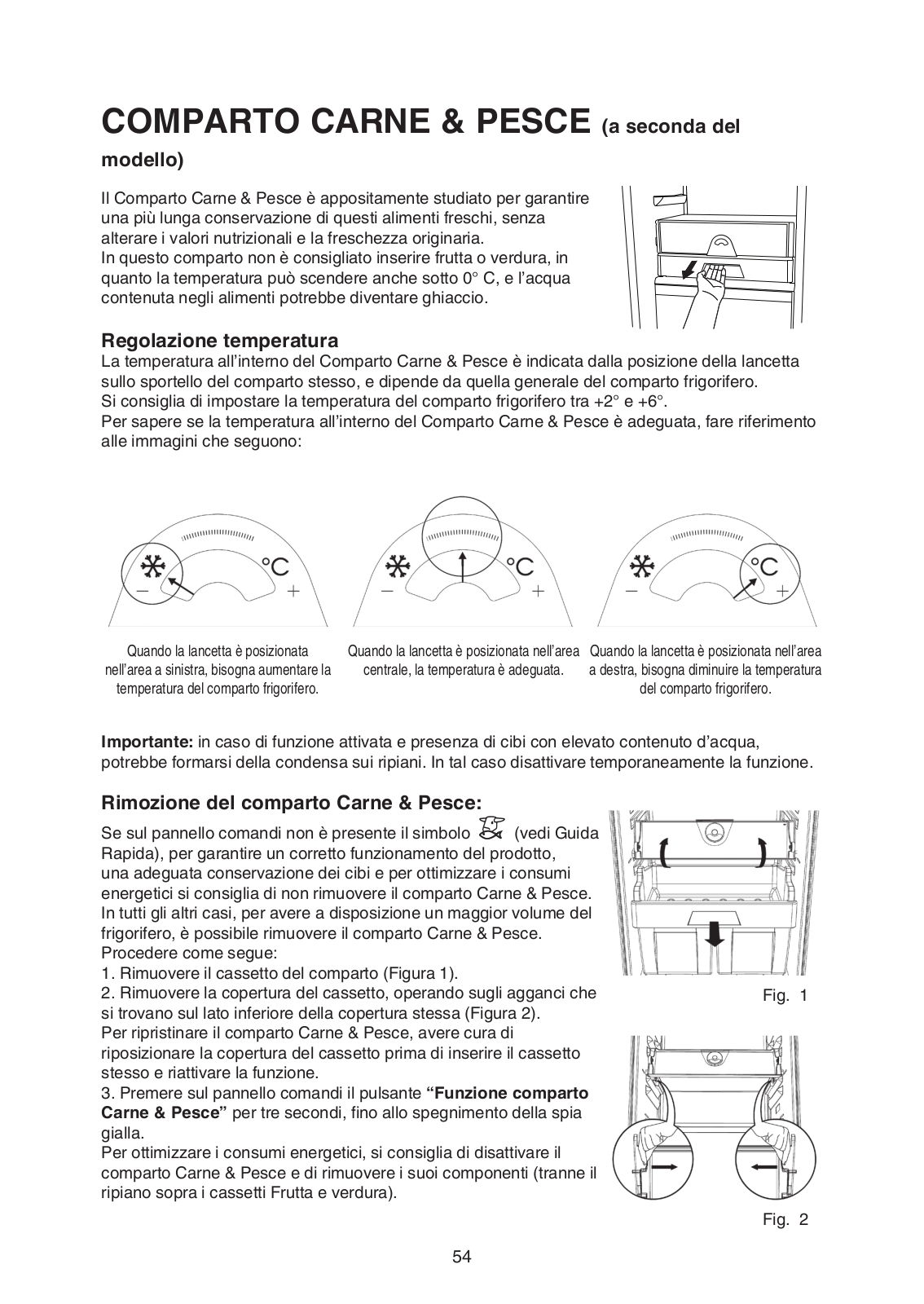 COMPARTO CARNE & PESCE (a seconda del modello)

Il Comparto Carne & Pesce è appositamente studiato per garantire una più lunga conservazione di questi alimenti freschi, senza alterare i valori nutrizionali e la freschezza originaria.
In questo comparto non è consigliato inserire frutta o verdura, in quanto la temperatura può scendere anche sotto 0° C, e l'acqua contenuta negli alimenti potrebbe diventare ghiaccio.

Regolazione temperatura
La temperatura all'interno del Comparto Carne & Pesce è indicata dalla posizione della lancetta sullo sportello del comparto stesso, e dipende da quella generale del comparto frigorifero.
Si consiglia di impostare la temperatura del comparto frigorifero tra +2° e +6°.
Per sapere se la temperatura all'interno del Comparto Carne & Pesce è adeguata, fare riferimento alle immagini che seguono:

°C
−
+

°C
−
+

°C
−
+

Quando la lancetta è posizionata nell'area a sinistra, bisogna aumentare la temperatura del comparto frigorifero.

Quando la lancetta è posizionata nell'area centrale, la temperatura è adeguata.

Quando la lancetta è posizionata nell'area a destra, bisogna diminuire la temperatura del comparto frigorifero.

Importante: in caso di funzione attivata e presenza di cibi con elevato contenuto d'acqua, potrebbe formarsi della condensa sui ripiani. In tal caso disattivare temporaneamente la funzione.

Rimozione del comparto Carne & Pesce:
Se sul pannello comandi non è presente il simbolo (vedi Guida Rapida), per garantire un corretto funzionamento del prodotto, una adeguata conservazione dei cibi e per ottimizzare i consumi energetici si consiglia di non rimuovere il comparto Carne & Pesce.
In tutti gli altri casi, per avere a disposizione un maggior volume del frigorifero, è possibile rimuovere il comparto Carne & Pesce.
Procedere come segue:
1. Rimuovere il cassetto del comparto (Figura 1).
2. Rimuovere la copertura del cassetto, operando sugli agganci che si trovano sul lato inferiore della copertura stessa (Figura 2).
Per ripristinare il comparto Carne & Pesce, avere cura di riposizionare la copertura del cassetto prima di inserire il cassetto stesso e riattivare la funzione.
3. Premere sul pannello comandi il pulsante "Funzione comparto Carne & Pesce" per tre secondi, fino allo spegnimento della spia gialla.
Per ottimizzare i consumi energetici, si consiglia di disattivare il comparto Carne & Pesce e di rimuovere i suoi componenti (tranne il ripiano sopra i cassetti Frutta e verdura).

Fig. 1

Fig. 2

54